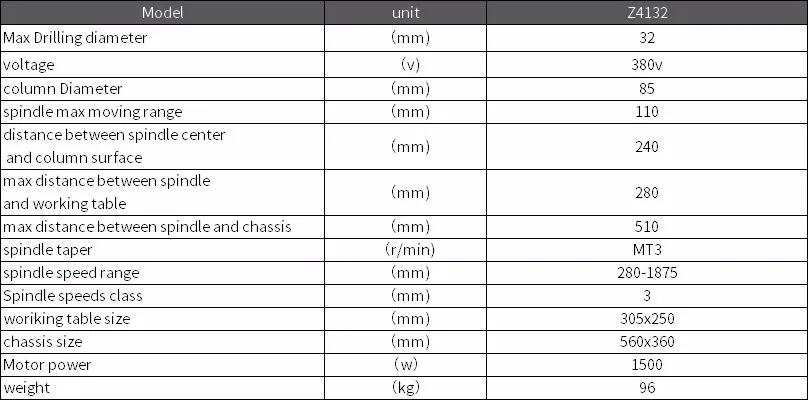 | Model | unit | Z4132 |
|---|---|---|
| Max Drilling diameter | (mm) | 32 |
| voltage | (v) | 380v |
| column Diameter | (mm) | 85 |
| spindle max moving range | (mm) | 110 |
| distance between spindle center and column surface | (mm) | 240 |
| max distance between spindle and working table | (mm) | 280 |
| max distance between spindle and chassis | (mm) | 510 |
| spindle taper | (r/min) | MT3 |
| spindle speed range | (mm) | 280-1875 |
| Spindle speeds class | (mm) | 3 |
| woriking table size | (mm) | 305x250 |
| chassis size | (mm) | 560x360 |
| Motor power | (w) | 1500 |
| weight | (kg) | 96 |